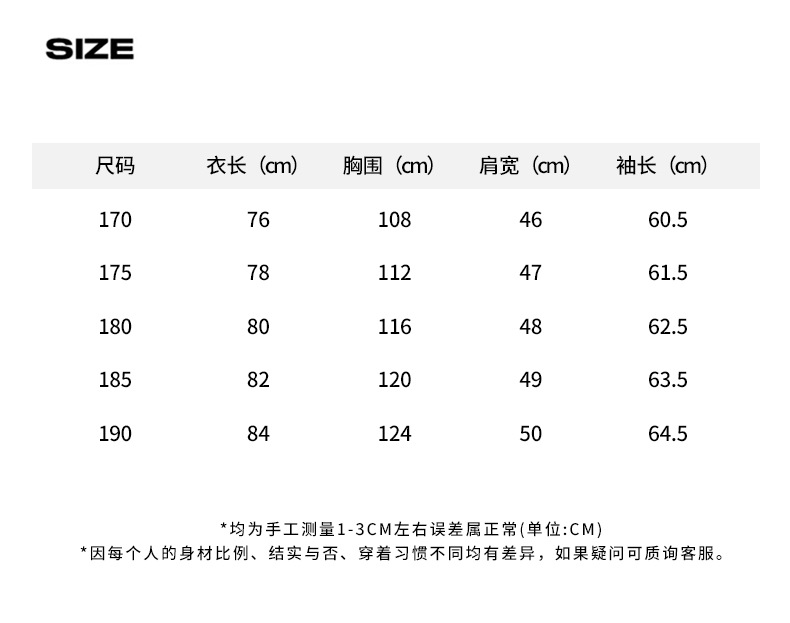 SIZE

| 尺码 | 衣长（cm） | 胸围（cm） | 肩宽（cm） | 袖长（cm） |
|---|---|---|---|---|
| 170 | 76 | 108 | 46 | 60.5 |
| 175 | 78 | 112 | 47 | 61.5 |
| 180 | 80 | 116 | 48 | 62.5 |
| 185 | 82 | 120 | 49 | 63.5 |
| 190 | 84 | 124 | 50 | 64.5 |

*均为手工测量1-3CM左右误差属正常(单位:CM)
*因每个人的身材比例、结实与否、穿着习惯不同均有差异，如果疑问可质询客服。